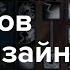 ов
зайн